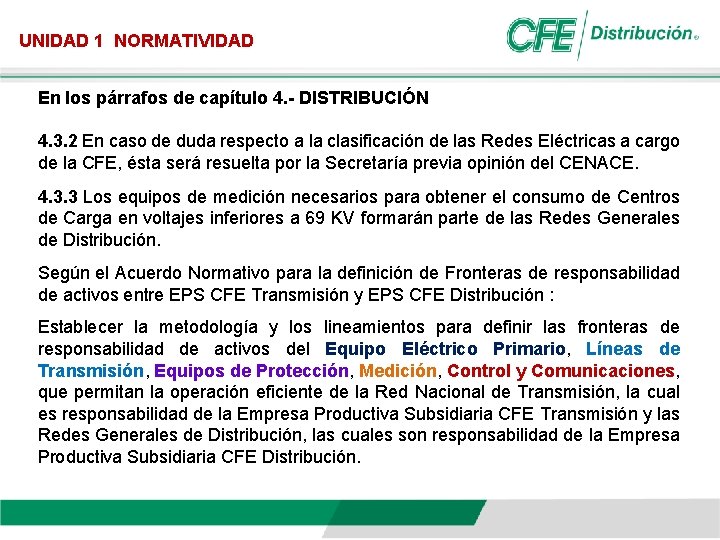 UNIDAD 1 NORMATIVIDAD

CFE Distribución®

En los párrafos de capítulo 4.- DISTRIBUCIÓN

4.3.2 En caso de duda respecto a la clasificación de las Redes Eléctricas a cargo de la CFE, ésta será resuelta por la Secretaría previa opinión del CENACE.

4.3.3 Los equipos de medición necesarios para obtener el consumo de Centros de Carga en voltajes inferiores a 69 KV formarán parte de las Redes Generales de Distribución.

Según el Acuerdo Normativo para la definición de Fronteras de responsabilidad de activos entre EPS CFE Transmisión y EPS CFE Distribución :

Establecer la metodología y los lineamientos para definir las fronteras de responsabilidad de activos del Equipo Eléctrico Primario, Líneas de Transmisión, Equipos de Protección, Medición, Control y Comunicaciones, que permitan la operación eficiente de la Red Nacional de Transmisión, la cual es responsabilidad de la Empresa Productiva Subsidiaria CFE Transmisión y las Redes Generales de Distribución, las cuales son responsabilidad de la Empresa Productiva Subsidiaria CFE Distribución.